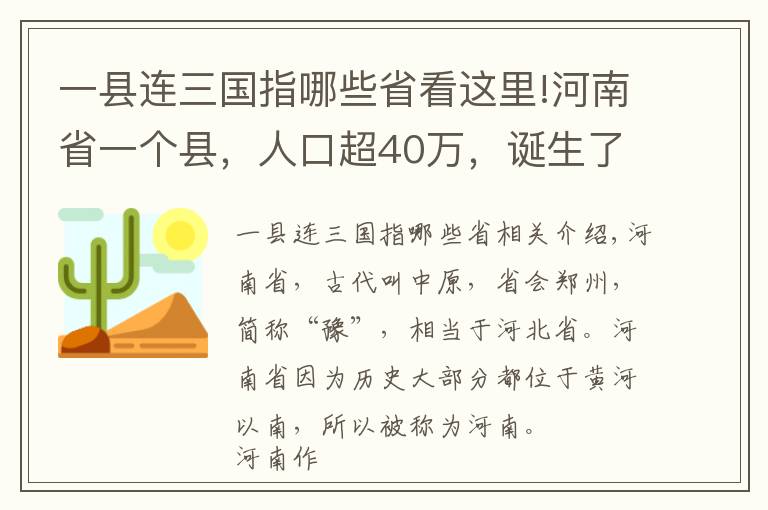 一县连三国指哪些省看这里!河南省一个县，人口超40万，诞生了

一县连三国指哪些省相关介绍，河南省，古代叫中原，省会郑州，简称“豫”，相当于河北省。河南省因为历史大部分都位于黄河以南，所以被称为河南。
河南作